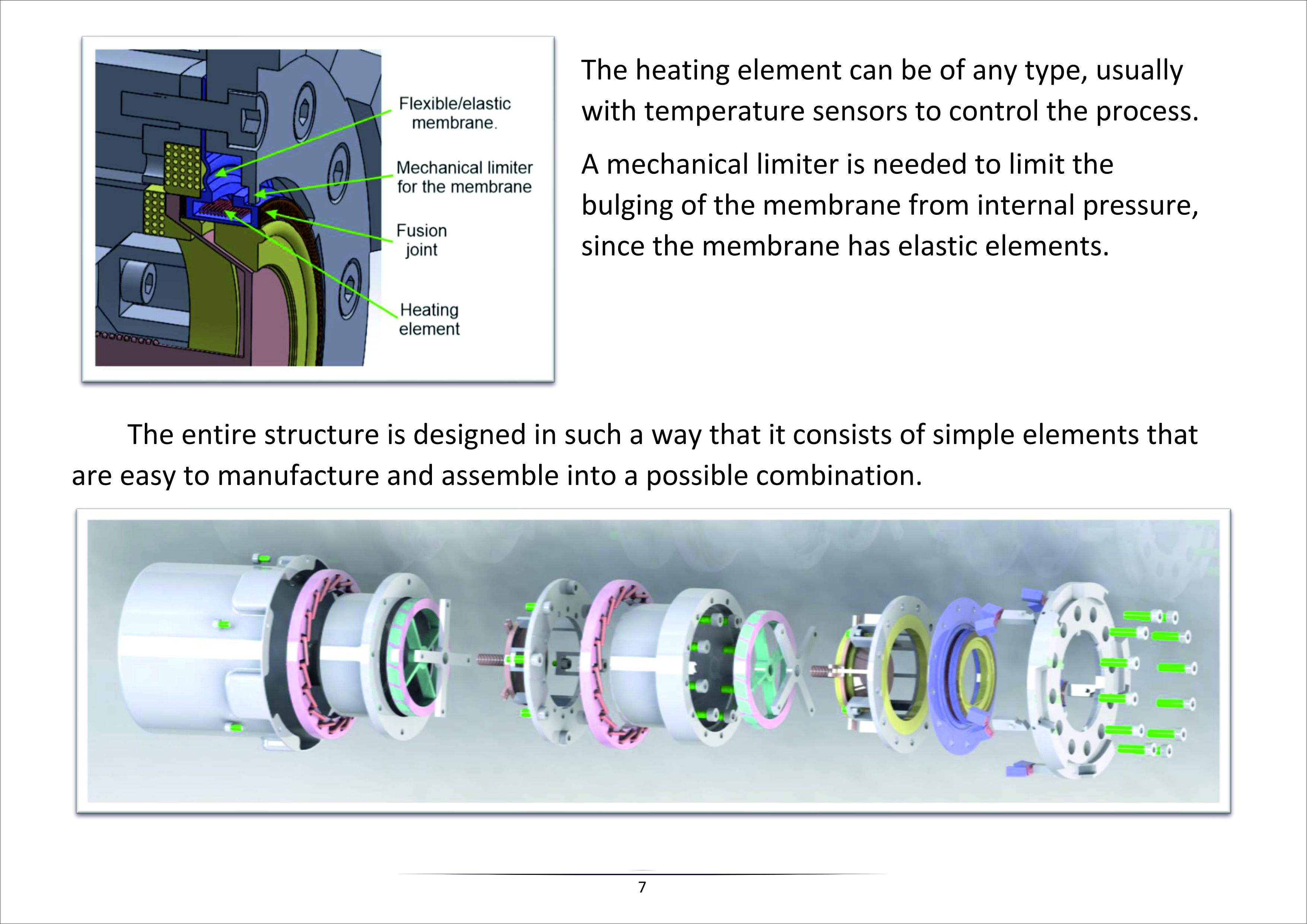 Flexible/elastic membrane.

Mechanical limiter for the membrane

Fusion joint

Heating element

The heating element can be of any type, usually with temperature sensors to control the process.

A mechanical limiter is needed to limit the bulging of the membrane from internal pressure, since the membrane has elastic elements.

The entire structure is designed in such a way that it consists of simple elements that are easy to manufacture and assemble into a possible combination.

7